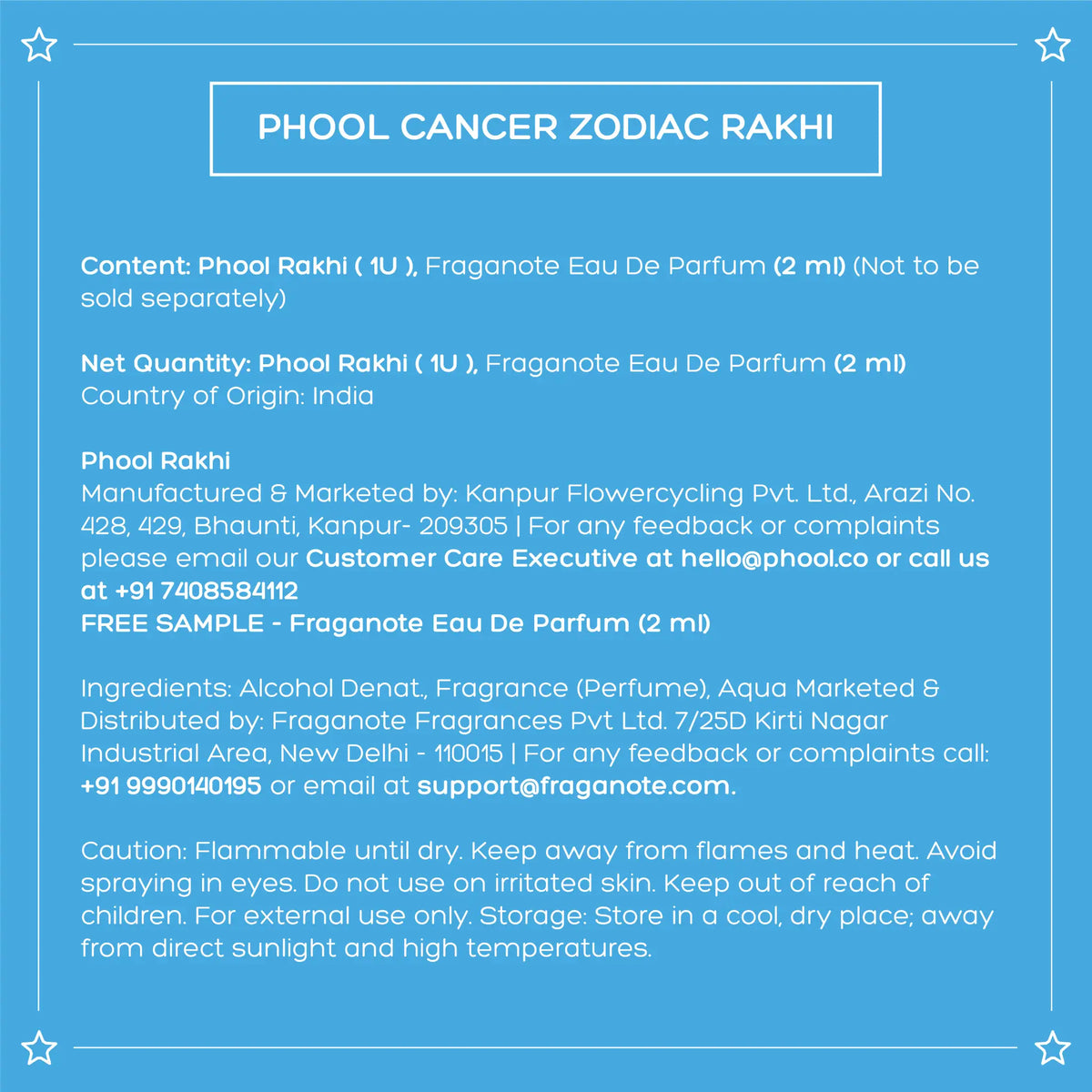 PHOOL CANCER ZODIAC RAKHI

Content: Phool Rakhi ( 1U ), Fraganote Eau De Parfum (2 ml) (Not to be sold separately)

Net Quantity: Phool Rakhi ( 1U ), Fraganote Eau De Parfum (2 ml)
Country of Origin: India

Phool Rakhi
Manufactured & Marketed by: Kanpur Flowercycling Pvt. Ltd., Arazi No. 428, 429, Bhaunti, Kanpur- 209305 | For any feedback or complaints please email our Customer Care Executive at hello@phool.co or call us at +91 7408584112
FREE SAMPLE - Fraganote Eau De Parfum (2 ml)

Ingredients: Alcohol Denat., Fragrance (Perfume), Aqua Marketed & Distributed by: Fraganote Fragrances Pvt Ltd. 7/25D Kirti Nagar Industrial Area, New Delhi - 110015 | For any feedback or complaints call: +91 9990140195 or email at support@fraganote.com.

Caution: Flammable until dry. Keep away from flames and heat. Avoid spraying in eyes. Do not use on irritated skin. Keep out of reach of children. For external use only. Storage: Store in a cool, dry place; away from direct sunlight and high temperatures.